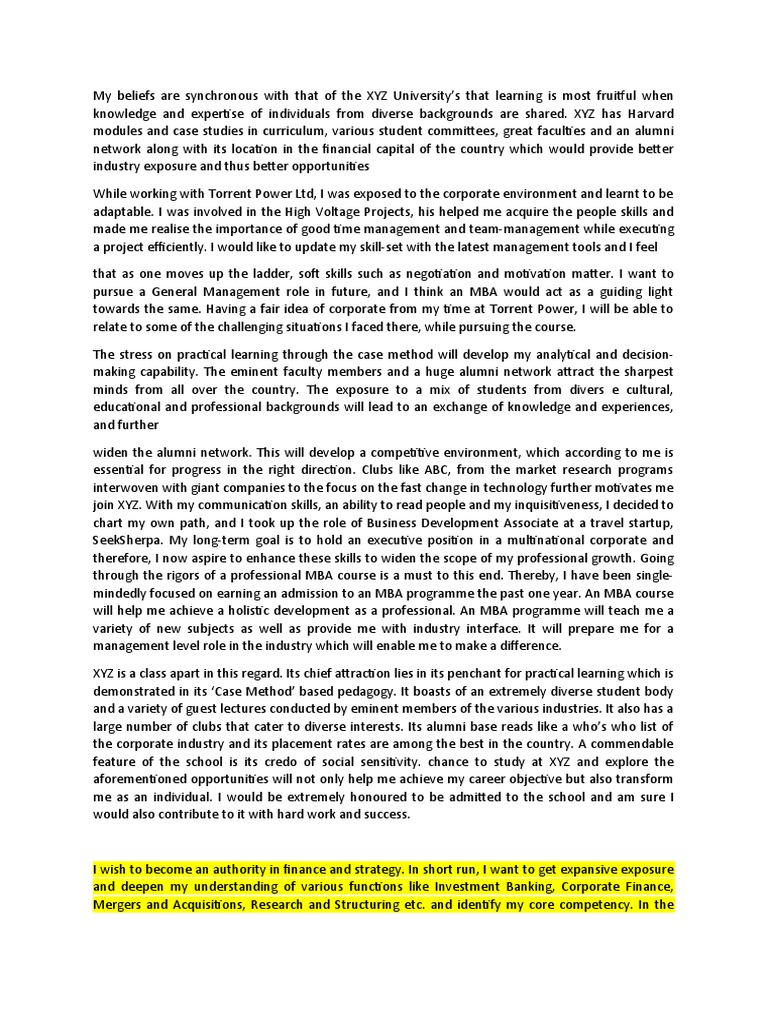 My beliefs are synchronous with that of the XYZ University's that learning is most fruitful when knowledge and expertise of individuals from diverse backgrounds are shared. XYZ has Harvard modules and case studies in curriculum, various student committees, great faculties and an alumni network along with its location in the financial capital of the country which would provide better industry exposure and thus better opportunities

While working with Torrent Power Ltd, I was exposed to the corporate environment and learnt to be adaptable. I was involved in the High Voltage Projects, his helped me acquire the people skills and made me realise the importance of good time management and team-management while executing a project efficiently. I would like to update my skill-set with the latest management tools and I feel

that as one moves up the ladder, soft skills such as negotiation and motivation matter. I want to pursue a General Management role in future, and I think an MBA would act as a guiding light towards the same. Having a fair idea of corporate from my time at Torrent Power, I will be able to relate to some of the challenging situations I faced there, while pursuing the course.

The stress on practical learning through the case method will develop my analytical and decision-making capability. The eminent faculty members and a huge alumni network attract the sharpest minds from all over the country. The exposure to a mix of students from divers e cultural, educational and professional backgrounds will lead to an exchange of knowledge and experiences, and further

widen the alumni network. This will develop a competitive environment, which according to me is essential for progress in the right direction. Clubs like ABC, from the market research programs interwoven with giant companies to the focus on the fast change in technology further motivates me join XYZ. With my communication skills, an ability to read people and my inquisitiveness, I decided to chart my own path, and I took up the role of Business Development Associate at a travel startup, SeekSherpa. My long-term goal is to hold an executive position in a multinational corporate and therefore, I now aspire to enhance these skills to widen the scope of my professional growth. Going through the rigors of a professional MBA course is a must to this end. Thereby, I have been single-mindedly focused on earning an admission to an MBA programme the past one year. An MBA course will help me achieve a holistic development as a professional. An MBA programme will teach me a variety of new subjects as well as provide me with industry interface. It will prepare me for a management level role in the industry which will enable me to make a difference.

XYZ is a class apart in this regard. Its chief attraction lies in its penchant for practical learning which is demonstrated in its 'Case Method' based pedagogy. It boasts of an extremely diverse student body and a variety of guest lectures conducted by eminent members of the various industries. It also has a large number of clubs that cater to diverse interests. Its alumni base reads like a who's who list of the corporate industry and its placement rates are among the best in the country. A commendable feature of the school is its credo of social sensitivity. chance to study at XYZ and explore the aforementioned opportunities will not only help me achieve my career objective but also transform me as an individual. I would be extremely honoured to be admitted to the school and am sure I would also contribute to it with hard work and success.

I wish to become an authority in finance and strategy. In short run, I want to get expansive exposure and deepen my understanding of various functions like Investment Banking, Corporate Finance, Mergers and Acquisitions, Research and Structuring etc. and identify my core competency. In the